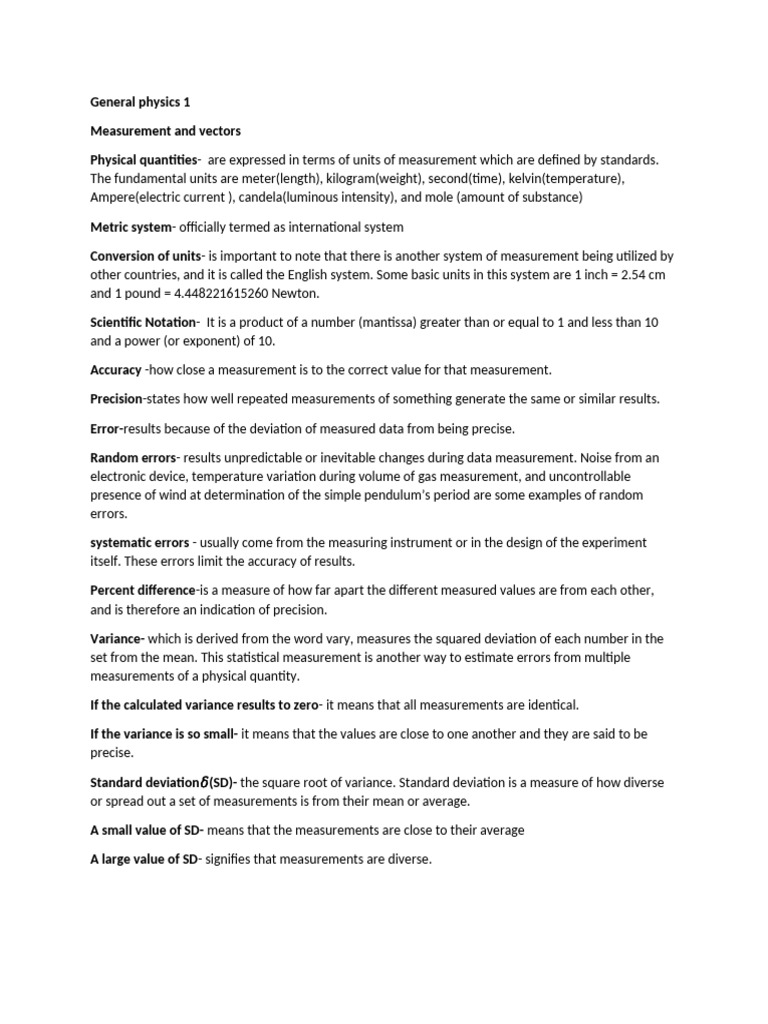 General physics 1

Measurement and vectors

Physical quantities- are expressed in terms of units of measurement which are defined by standards. The fundamental units are meter(length), kilogram(weight), second(time), kelvin(temperature), Ampere(electric current ), candela(luminous intensity), and mole (amount of substance)

Metric system- officially termed as international system

Conversion of units- is important to note that there is another system of measurement being utilized by other countries, and it is called the English system. Some basic units in this system are 1 inch = 2.54 cm and 1 pound = 4.448221615260 Newton.

Scientific Notation- It is a product of a number (mantissa) greater than or equal to 1 and less than 10 and a power (or exponent) of 10.

Accuracy -how close a measurement is to the correct value for that measurement.

Precision-states how well repeated measurements of something generate the same or similar results.

Error-results because of the deviation of measured data from being precise.

Random errors- results unpredictable or inevitable changes during data measurement. Noise from an electronic device, temperature variation during volume of gas measurement, and uncontrollable presence of wind at determination of the simple pendulum's period are some examples of random errors.

systematic errors - usually come from the measuring instrument or in the design of the experiment itself. These errors limit the accuracy of results.

Percent difference-is a measure of how far apart the different measured values are from each other, and is therefore an indication of precision.

Variance- which is derived from the word vary, measures the squared deviation of each number in the set from the mean. This statistical measurement is another way to estimate errors from multiple measurements of a physical quantity.

If the calculated variance results to zero- it means that all measurements are identical.

If the variance is so small- it means that the values are close to one another and they are said to be precise.

Standard deviation$\delta$(SD)- the square root of variance. Standard deviation is a measure of how diverse or spread out a set of measurements is from their mean or average.

A small value of SD- means that the measurements are close to their average

A large value of SD- signifies that measurements are diverse.